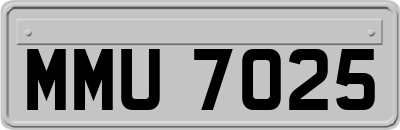 MMU 7025